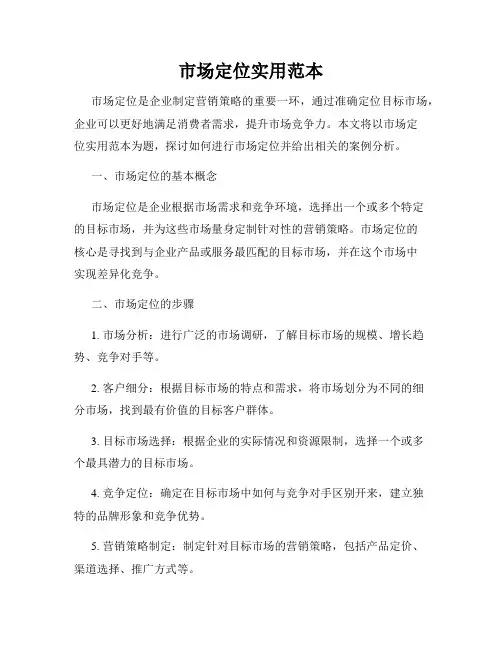 市场定位实用范本

市场定位是企业制定营销策略的重要一环，通过准确定位目标市场，企业可以更好地满足消费者需求，提升市场竞争力。本文将以市场定位实用范本为题，探讨如何进行市场定位并给出相关的案例分析。

一、市场定位的基本概念

市场定位是企业根据市场需求和竞争环境，选择出一个或多个特定的目标市场，并为这些市场量身定制针对性的营销策略。市场定位的核心是寻找到与企业产品或服务最匹配的目标市场，并在这个市场中实现差异化竞争。

二、市场定位的步骤

1. 市场分析：进行广泛的市场调研，了解目标市场的规模、增长趋势、竞争对手等。

2. 客户细分：根据目标市场的特点和需求，将市场划分为不同的细分市场，找到最有价值的目标客户群体。

3. 目标市场选择：根据企业的实际情况和资源限制，选择一个或多个最具潜力的目标市场。

4. 竞争定位：确定在目标市场中如何与竞争对手区别开来，建立独特的品牌形象和竞争优势。

5. 营销策略制定：制定针对目标市场的营销策略，包括产品定价、渠道选择、推广方式等。